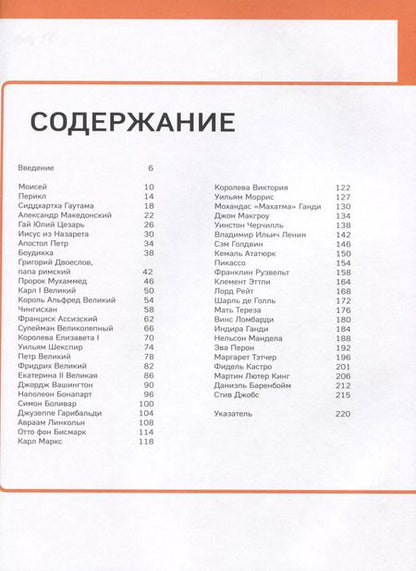 СОДЕРЖАНИЕ

Введение 6

Моисей 10
Перикл 14
Сиддхартха Гаутама 18
Александр Македонский 22
Гай Юлий Цезарь 26
Иисус из Назарета 30
Апостол Петр 34
Боудикка 38
Григорий Двоеслов, папа римский 42
Пророк Мухаммед 46
Карл I Великий 50
Король Альфред Великий 54
Чингисхан 58
Франциск Ассизский 62
Сулейман Великолепный 66
Королева Елизавета I 70
Уильям Шекспир 74
Петр Великий 78
Фридрих Великий 82
Екатерина II Великая 86
Джордж Вашингтон 90
Наполеон Бонапарт 96
Симон Боливар 100
Джузеппе Гарибальди 104
Авраам Линкольн 108
Отто фон Бисмарк 114
Карл Маркс 118

Королева Виктория 122
Уильям Моррис 127
Мохандас «Махатма» Ганди 130
Джон Макгроу 134
Уинстон Черчилль 138
Владимир Ильич Ленин 142
Сэм Голдвин 146
Кемаль Ататюрк 150
Пикассо 154
Франклин Рузвельт 158
Клемент Эттли 164
Лорд Рейт 168
Шарль де Голль 172
Мать Тереза 176
Винс Ломбарди 180
Индира Ганди 184
Нельсон Мандела 188
Эва Перон 192
Маргарет Тэтчер 196
Фидель Кастро 201
Мартин Лютер Кинг 206
Даниэль Баренбойм 212
Стив Джобс 215

Указатель 220